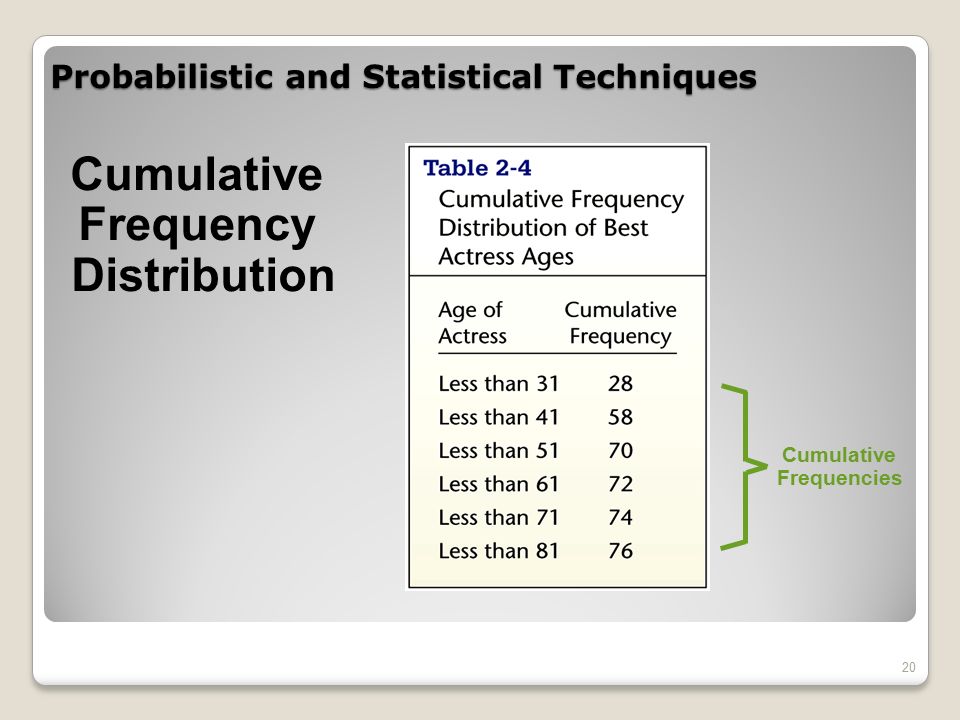 Probabilistic and Statistical Techniques

Cumulative Frequency Distribution

Table 2-4
Cumulative Frequency Distribution of Best Actress Ages

| Age of Actress | Cumulative Frequency |
|---|---|
| Less than 31 | 28 |
| Less than 41 | 58 |
| Less than 51 | 70 |
| Less than 61 | 72 |
| Less than 71 | 74 |
| Less than 81 | 76 |

Cumulative Frequencies

20